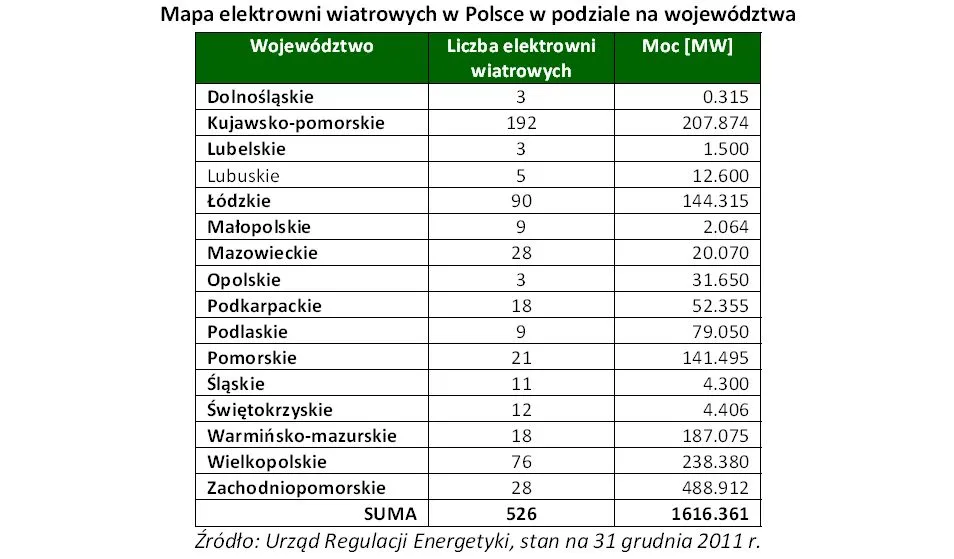 Mapa elektrowni wiatrowych w Polsce w podziale na województwa

| Województwo | Liczba elektrowni wiatrowych | Moc [MW] |
|---|---|---|
| Dolnośląskie | 3 | 0.315 |
| Kujawsko-pomorskie | 192 | 207.874 |
| Lubelskie | 3 | 1.500 |
| Lubuskie | 5 | 12.600 |
| Łódzkie | 90 | 144.315 |
| Małopolskie | 9 | 2.064 |
| Mazowieckie | 28 | 20.070 |
| Opolskie | 3 | 31.650 |
| Podkarpackie | 18 | 52.355 |
| Podlaskie | 9 | 79.050 |
| Pomorskie | 21 | 141.495 |
| Śląskie | 11 | 4.300 |
| Świętokrzyskie | 12 | 4.406 |
| Warmińsko-mazurskie | 18 | 187.075 |
| Wielkopolskie | 76 | 238.380 |
| Zachodniopomorskie | 28 | 488.912 |
| SUMA | 526 | 1616.361 |

Źródło: Urząd Regulacji Energetyki, stan na 31 grudnia 2011 r.